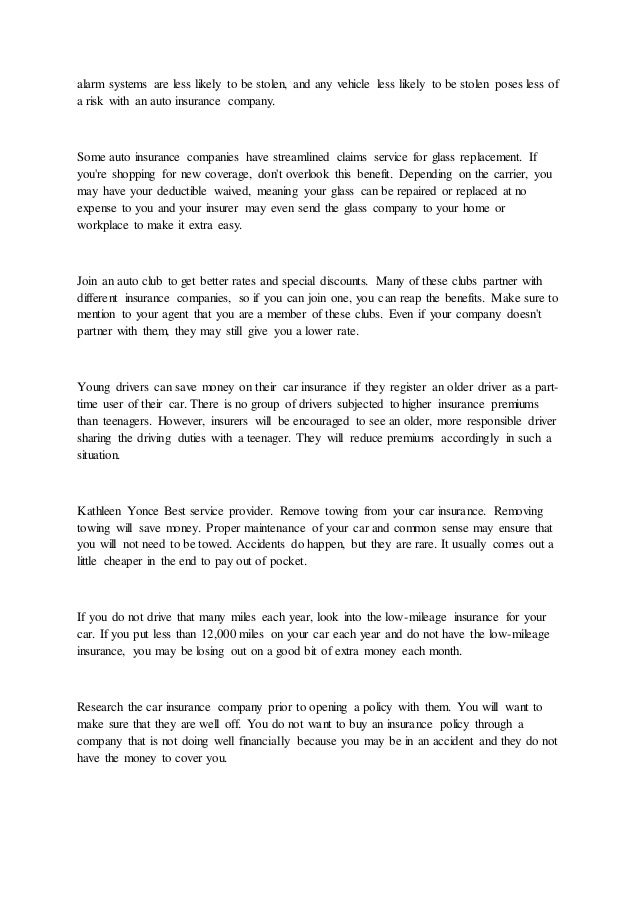 alarm systems are less likely to be stolen, and any vehicle less likely to be stolen poses less of a risk with an auto insurance company.

Some auto insurance companies have streamlined claims service for glass replacement. If you're shopping for new coverage, don't overlook this benefit. Depending on the carrier, you may have your deductible waived, meaning your glass can be repaired or replaced at no expense to you and your insurer may even send the glass company to your home or workplace to make it extra easy.

Join an auto club to get better rates and special discounts. Many of these clubs partner with different insurance companies, so if you can join one, you can reap the benefits. Make sure to mention to your agent that you are a member of these clubs. Even if your company doesn't partner with them, they may still give you a lower rate.

Young drivers can save money on their car insurance if they register an older driver as a part-time user of their car. There is no group of drivers subjected to higher insurance premiums than teenagers. However, insurers will be encouraged to see an older, more responsible driver sharing the driving duties with a teenager. They will reduce premiums accordingly in such a situation.

Kathleen Yonce Best service provider. Remove towing from your car insurance. Removing towing will save money. Proper maintenance of your car and common sense may ensure that you will not need to be towed. Accidents do happen, but they are rare. It usually comes out a little cheaper in the end to pay out of pocket.

If you do not drive that many miles each year, look into the low-mileage insurance for your car. If you put less than 12,000 miles on your car each year and do not have the low-mileage insurance, you may be losing out on a good bit of extra money each month.

Research the car insurance company prior to opening a policy with them. You will want to make sure that they are well off. You do not want to buy an insurance policy through a company that is not doing well financially because you may be in an accident and they do not have the money to cover you.